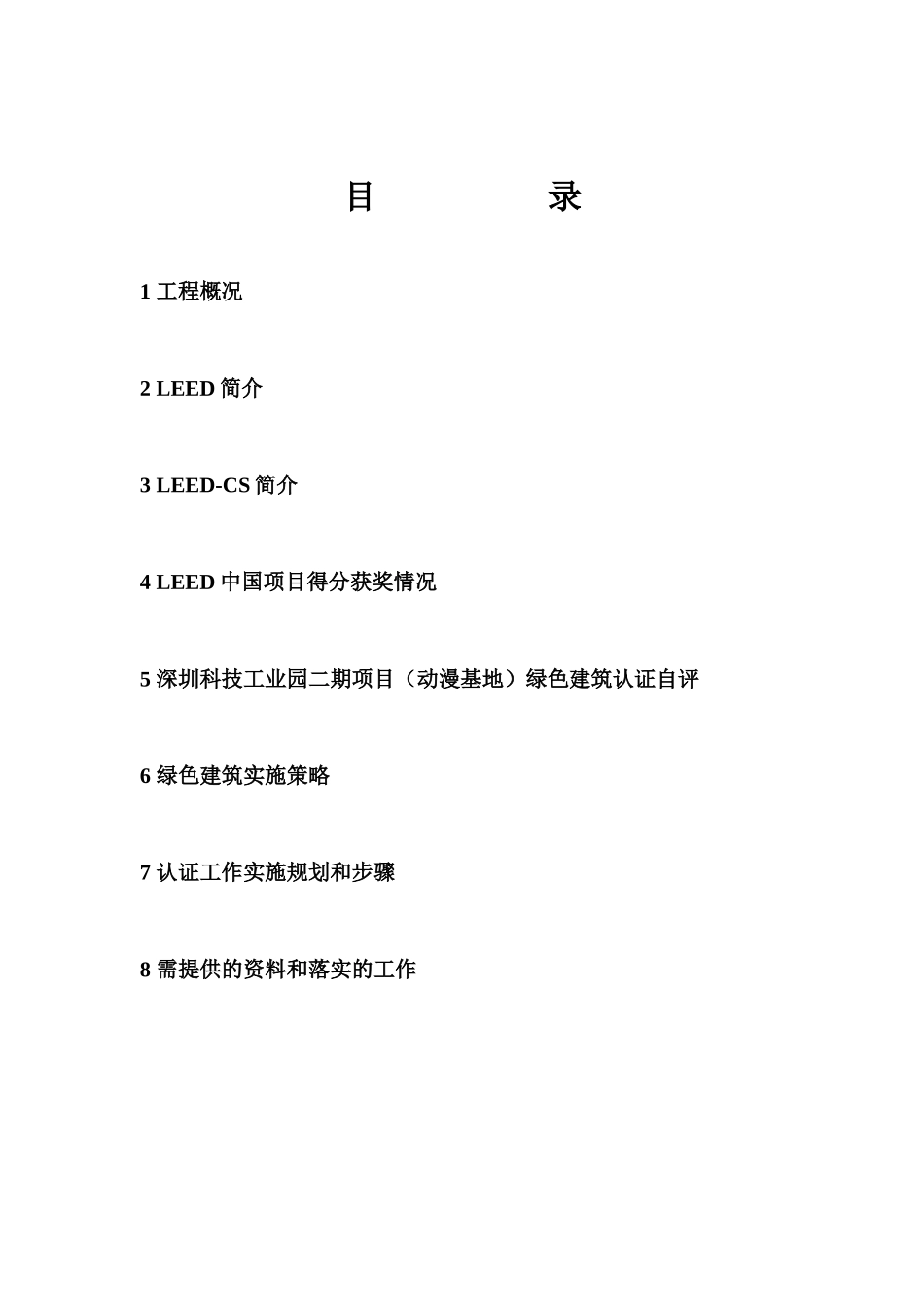 目　　录

1 工程概况

2 LEED 简介

3 LEED-CS 简介

4 LEED 中国项目得分获奖情况

5 深圳科技工业园二期项目（动漫基地）绿色建筑认证自评

6 绿色建筑实施策略

7 认证工作实施规划和步骤

8 需提供的资料和落实的工作